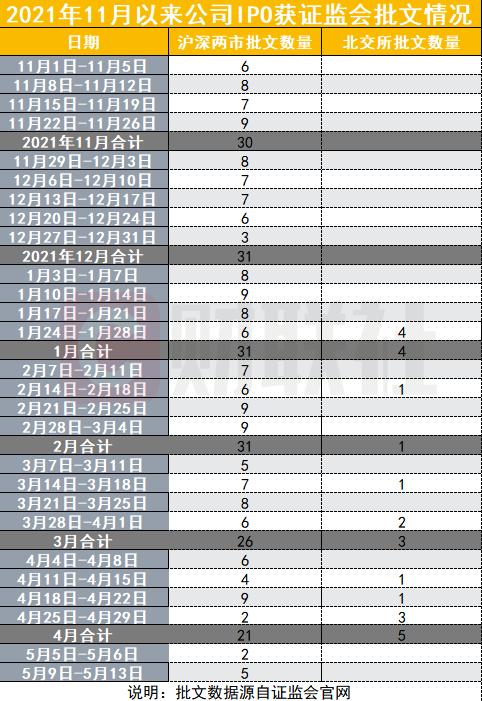 2021年11月以来公司IPO获证监会批文情况

| 日期 | 沪深两市批文数量 | 北交所批文数量 |
|---|---|---|
| 11月1日-11月5日 | 6 | |
| 11月8日-11月12日 | 8 | |
| 11月15日-11月19日 | 7 | |
| 11月22日-11月26日 | 9 | |
| 2021年11月合计 | 30 | |
| 11月29日-12月3日 | 8 | |
| 12月6日-12月10日 | 7 | |
| 12月13日-12月17日 | 7 | |
| 12月20日-12月24日 | 6 | |
| 12月27日-12月31日 | 3 | |
| 2021年12月合计 | 31 | |
| 1月3日-1月7日 | 8 | |
| 1月10日-1月14日 | 9 | |
| 1月17日-1月21日 | 8 | |
| 1月24日-1月28日 | 6 | 4 |
| 1月合计 | 31 | 4 |
| 2月7日-2月11日 | 7 | |
| 2月14日-2月18日 | 6 | 1 |
| 2月21日-2月25日 | 9 | |
| 2月28日-3月4日 | 9 | |
| 2月合计 | 31 | 1 |
| 3月7日-3月11日 | 5 | |
| 3月14日-3月18日 | 7 | 1 |
| 3月21日-3月25日 | 8 | |
| 3月28日-4月1日 | 6 | 2 |
| 3月合计 | 26 | 3 |
| 4月4日-4月8日 | 6 | |
| 4月11日-4月15日 | 4 | 1 |
| 4月18日-4月22日 | 9 | 1 |
| 4月25日-4月29日 | 2 | 3 |
| 4月合计 | 21 | 5 |
| 5月5日-5月6日 | 2 | |
| 5月9日-5月13日 | 5 | |

说明：批文数据源自证监会官网

财联社